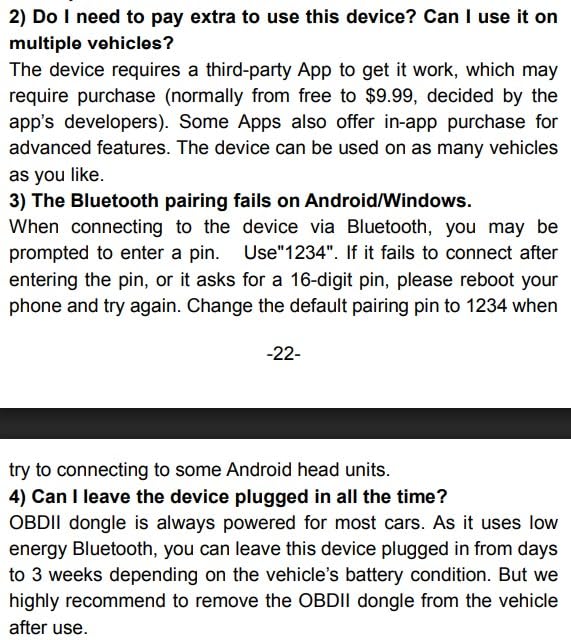 2) Do I need to pay extra to use this device? Can I use it on multiple vehicles?
The device requires a third-party App to get it work, which may require purchase (normally from free to $9.99, decided by the app's developers). Some Apps also offer in-app purchase for advanced features. The device can be used on as many vehicles as you like.
3) The Bluetooth pairing fails on Android/Windows.
When connecting to the device via Bluetooth, you may be prompted to enter a pin. Use"1234". If it fails to connect after entering the pin, or it asks for a 16-digit pin, please reboot your phone and try again. Change the default pairing pin to 1234 when

-22-

try to connecting to some Android head units.
4) Can I leave the device plugged in all the time?
OBDII dongle is always powered for most cars. As it uses low energy Bluetooth, you can leave this device plugged in from days to 3 weeks depending on the vehicle's battery condition. But we highly recommend to remove the OBDII dongle from the vehicle after use.